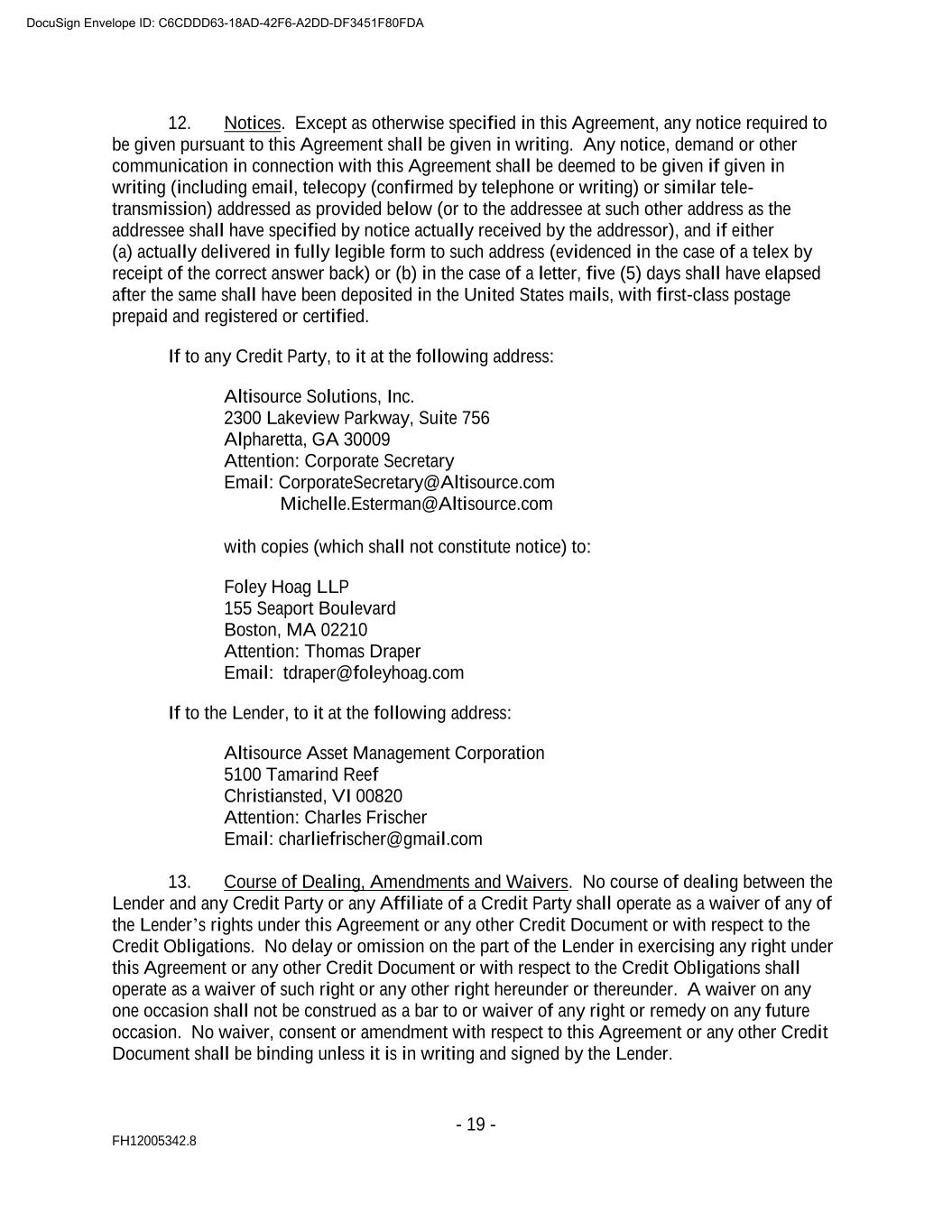 DocuSign Envelope ID: C6CDDD63-18AD-42F6-A2DD-DF3451F80FDA

12. Notices. Except as otherwise specified in this Agreement, any notice required to be given pursuant to this Agreement shall be given in writing. Any notice, demand or other communication in connection with this Agreement shall be deemed to be given if given in writing (including email, telecopy (confirmed by telephone or writing) or similar tele-transmission) addressed as provided below (or to the addressee at such other address as the addressee shall have specified by notice actually received by the addressor), and if either (a) actually delivered in fully legible form to such address (evidenced in the case of a telex by receipt of the correct answer back) or (b) in the case of a letter, five (5) days shall have elapsed after the same shall have been deposited in the United States mails, with first-class postage prepaid and registered or certified.

If to any Credit Party, to it at the following address:

Altisource Solutions, Inc.
2300 Lakeview Parkway, Suite 756
Alpharetta, GA 30009
Attention: Corporate Secretary
Email: CorporateSecretary@Altisource.com
Michelle.Esterman@Altisource.com

with copies (which shall not constitute notice) to:

Foley Hoag LLP
155 Seaport Boulevard
Boston, MA 02210
Attention: Thomas Draper
Email: tdraper@foleyhoag.com

If to the Lender, to it at the following address:

Altisource Asset Management Corporation
5100 Tamarind Reef
Christiansted, VI 00820
Attention: Charles Frischer
Email: charliefrischer@gmail.com

13. Course of Dealing, Amendments and Waivers. No course of dealing between the Lender and any Credit Party or any Affiliate of a Credit Party shall operate as a waiver of any of the Lender's rights under this Agreement or any other Credit Document or with respect to the Credit Obligations. No delay or omission on the part of the Lender in exercising any right under this Agreement or any other Credit Document or with respect to the Credit Obligations shall operate as a waiver of such right or any other right hereunder or thereunder. A waiver on any one occasion shall not be construed as a bar to or waiver of any right or remedy on any future occasion. No waiver, consent or amendment with respect to this Agreement or any other Credit Document shall be binding unless it is in writing and signed by the Lender.

- 19 -

FH12005342.8